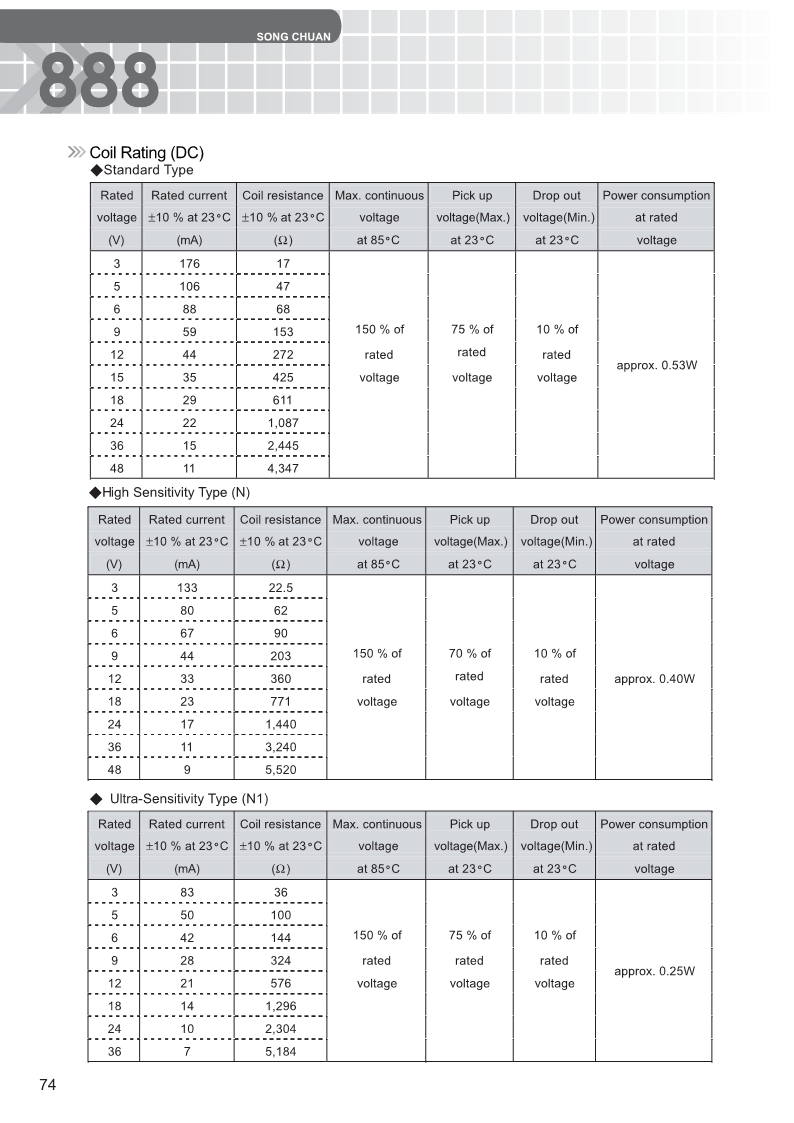 SONG CHUAN

888

Coil Rating (DC)

◆Standard Type

| Rated voltage (V) | Rated current ±10 % at 23°C (mA) | Coil resistance ±10 % at 23°C (Ω) | Max. continuous voltage at 85°C | Pick up voltage(Max.) at 23°C | Drop out voltage(Min.) at 23°C | Power consumption at rated voltage |
|---|---|---|---|---|---|---|
| 3 | 176 | 17 | 150 % of rated voltage | 75 % of rated voltage | 10 % of rated voltage | approx. 0.53W |
| 5 | 106 | 47 | | | | |
| 6 | 88 | 68 | | | | |
| 9 | 59 | 153 | | | | |
| 12 | 44 | 272 | | | | |
| 15 | 35 | 425 | | | | |
| 18 | 29 | 611 | | | | |
| 24 | 22 | 1,087 | | | | |
| 36 | 15 | 2,445 | | | | |
| 48 | 11 | 4,347 | | | | |

◆High Sensitivity Type (N)

| Rated voltage (V) | Rated current ±10 % at 23°C (mA) | Coil resistance ±10 % at 23°C (Ω) | Max. continuous voltage at 85°C | Pick up voltage(Max.) at 23°C | Drop out voltage(Min.) at 23°C | Power consumption at rated voltage |
|---|---|---|---|---|---|---|
| 3 | 133 | 22.5 | 150 % of rated voltage | 70 % of rated voltage | 10 % of rated voltage | approx. 0.40W |
| 5 | 80 | 62 | | | | |
| 6 | 67 | 90 | | | | |
| 9 | 44 | 203 | | | | |
| 12 | 33 | 360 | | | | |
| 18 | 23 | 771 | | | | |
| 24 | 17 | 1,440 | | | | |
| 36 | 11 | 3,240 | | | | |
| 48 | 9 | 5,520 | | | | |

◆ Ultra-Sensitivity Type (N1)

| Rated voltage (V) | Rated current ±10 % at 23°C (mA) | Coil resistance ±10 % at 23°C (Ω) | Max. continuous voltage at 85°C | Pick up voltage(Max.) at 23°C | Drop out voltage(Min.) at 23°C | Power consumption at rated voltage |
|---|---|---|---|---|---|---|
| 3 | 83 | 36 | 150 % of rated voltage | 75 % of rated voltage | 10 % of rated voltage | approx. 0.25W |
| 5 | 50 | 100 | | | | |
| 6 | 42 | 144 | | | | |
| 9 | 28 | 324 | | | | |
| 12 | 21 | 576 | | | | |
| 18 | 14 | 1,296 | | | | |
| 24 | 10 | 2,304 | | | | |
| 36 | 7 | 5,184 | | | | |

74